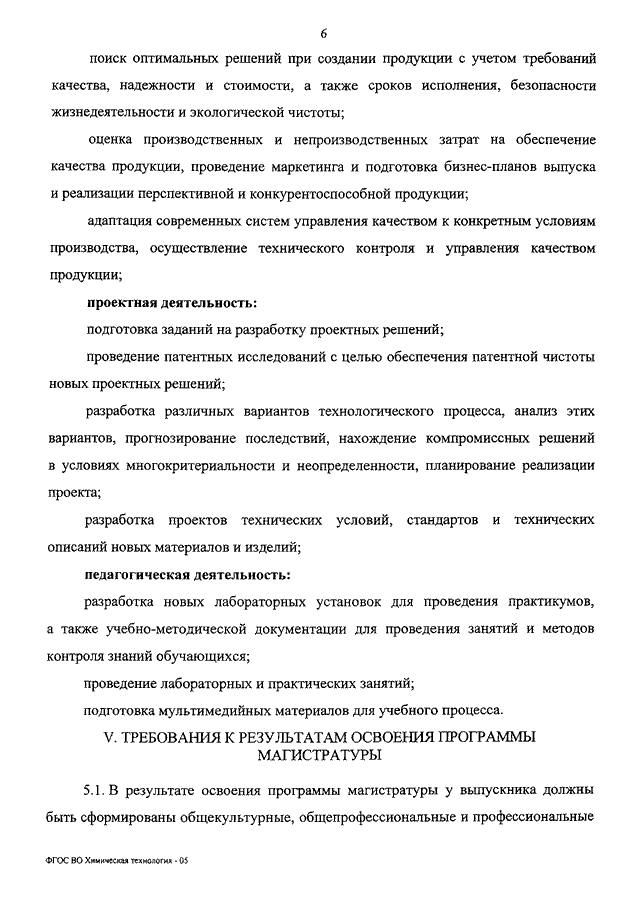 6

поиск оптимальных решений при создании продукции с учетом требований качества, надежности и стоимости, а также сроков исполнения, безопасности жизнедеятельности и экологической чистоты;

оценка производственных и непроизводственных затрат на обеспечение качества продукции, проведение маркетинга и подготовка бизнес-планов выпуска и реализации перспективной и конкурентоспособной продукции;

адаптация современных систем управления качеством к конкретным условиям производства, осуществление технического контроля и управления качеством продукции;

проектная деятельность:

подготовка заданий на разработку проектных решений;

проведение патентных исследований с целью обеспечения патентной чистоты новых проектных решений;

разработка различных вариантов технологического процесса, анализ этих вариантов, прогнозирование последствий, нахождение компромиссных решений в условиях многокритериальности и неопределенности, планирование реализации проекта;

разработка проектов технических условий, стандартов и технических описаний новых материалов и изделий;

педагогическая деятельность:

разработка новых лабораторных установок для проведения практикумов, а также учебно-методической документации для проведения занятий и методов контроля знаний обучающихся;

проведение лабораторных и практических занятий;

подготовка мультимедийных материалов для учебного процесса.

V. ТРЕБОВАНИЯ К РЕЗУЛЬТАТАМ ОСВОЕНИЯ ПРОГРАММЫ МАГИСТРАТУРЫ

5.1. В результате освоения программы магистратуры у выпускника должны быть сформированы общекультурные, общепрофессиональные и профессиональные

ФГОС ВО Химическая технология - 05